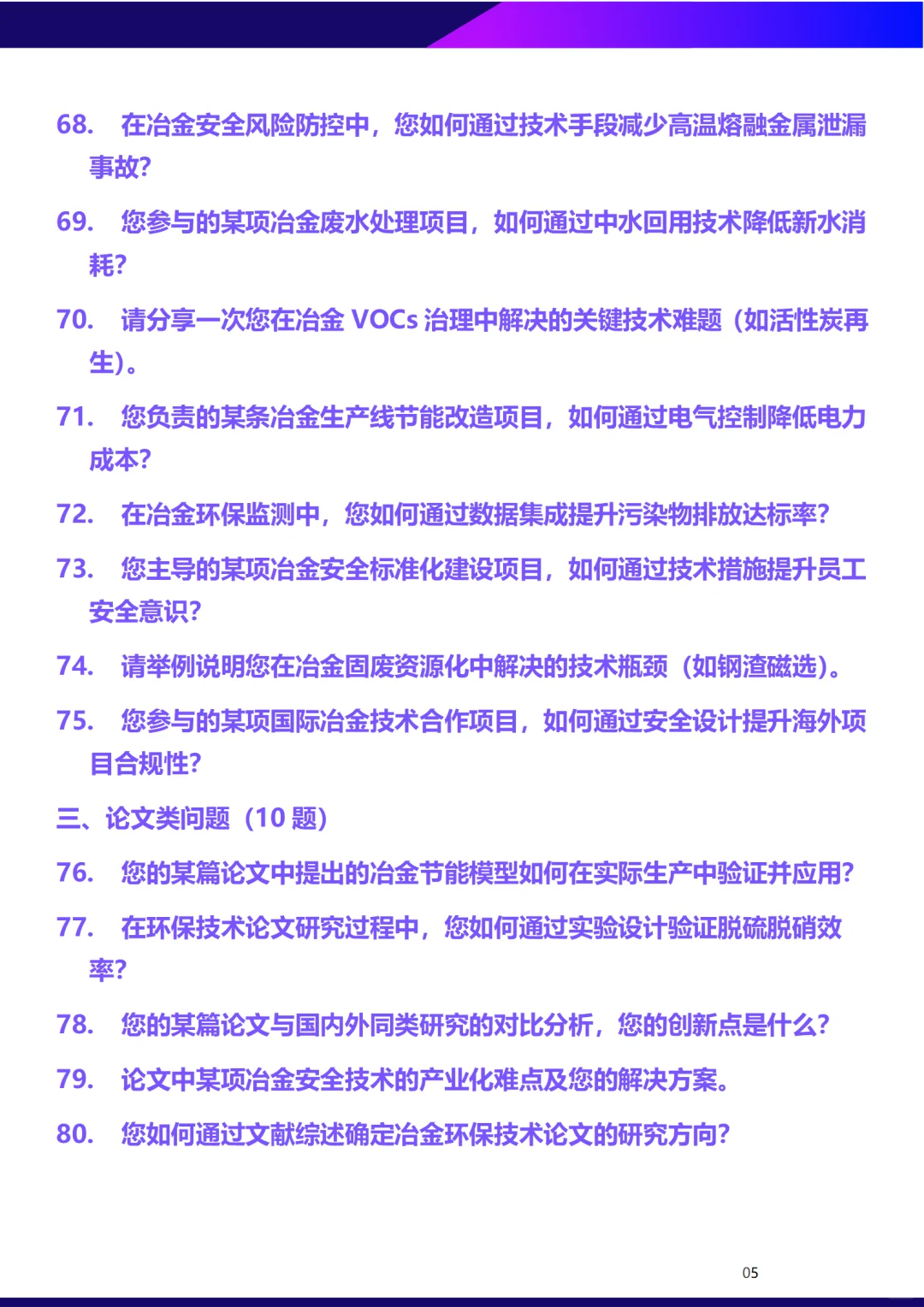 68. 在冶金安全风险防控中，您如何通过技术手段减少高温熔融金属泄漏事故？

69. 您参与的某项冶金废水处理项目，如何通过中水回用技术降低新水消耗？

70. 请分享一次您在冶金 VOCs 治理中解决的关键技术难题（如活性炭再生）。

71. 您负责的某条冶金生产线节能改造项目，如何通过电气控制降低电力成本？

72. 在冶金环保监测中，您如何通过数据集成提升污染物排放达标率？

73. 您主导的某项冶金安全标准化建设项目，如何通过技术措施提升员工安全意识？

74. 请举例说明您在冶金固废资源化中解决的技术瓶颈（如钢渣磁选）。

75. 您参与的某项国际冶金技术合作项目，如何通过安全设计提升海外项目合规性？

三、论文类问题（10 题）

76. 您的某篇论文中提出的冶金节能模型如何在实际生产中验证并应用？

77. 在环保技术论文研究过程中，您如何通过实验设计验证脱硫脱硝效率？

78. 您的某篇论文与国内外同类研究的对比分析，您的创新点是什么？

79. 论文中某项冶金安全技术的产业化难点及您的解决方案。

80. 您如何通过文献综述确定冶金环保技术论文的研究方向？

05